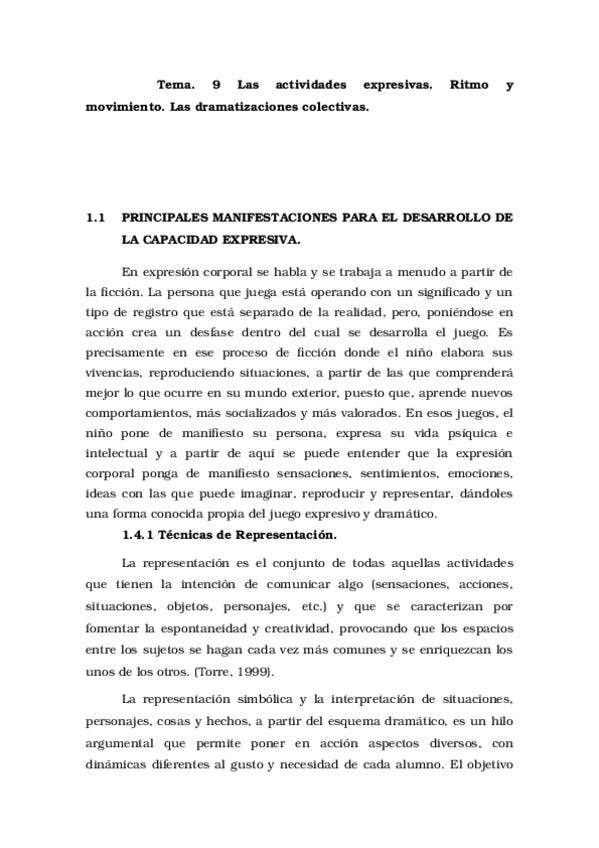 Tema. 9 Las actividades expresivas. Ritmo y movimiento. Las dramatizaciones colectivas.

1.1 PRINCIPALES MANIFESTACIONES PARA EL DESARROLLO DE LA CAPACIDAD EXPRESIVA.

En expresión corporal se habla y se trabaja a menudo a partir de la ficción. La persona que juega está operando con un significado y un tipo de registro que está separado de la realidad, pero, poniéndose en acción crea un desfase dentro del cual se desarrolla el juego. Es precisamente en ese proceso de ficción donde el niño elabora sus vivencias, reproduciendo situaciones, a partir de las que comprenderá mejor lo que ocurre en su mundo exterior, puesto que, aprende nuevos comportamientos, más socializados y más valorados. En esos juegos, el niño pone de manifiesto su persona, expresa su vida psíquica e intelectual y a partir de aquí se puede entender que la expresión corporal ponga de manifiesto sensaciones, sentimientos, emociones, ideas con las que puede imaginar, reproducir y representar, dándoles una forma conocida propia del juego expresivo y dramático.

1.4.1 Técnicas de Representación.

La representación es el conjunto de todas aquellas actividades que tienen la intención de comunicar algo (sensaciones, acciones, situaciones, objetos, personajes, etc.) y que se caracterizan por fomentar la espontaneidad y creatividad, provocando que los espacios entre los sujetos se hagan cada vez más comunes y se enriquezcan los unos de los otros. (Torre, 1999).

La representación simbólica y la interpretación de situaciones, personajes, cosas y hechos, a partir del esquema dramático, es un hilo argumental que permite poner en acción aspectos diversos, con dinámicas diferentes al gusto y necesidad de cada alumno. El objetivo